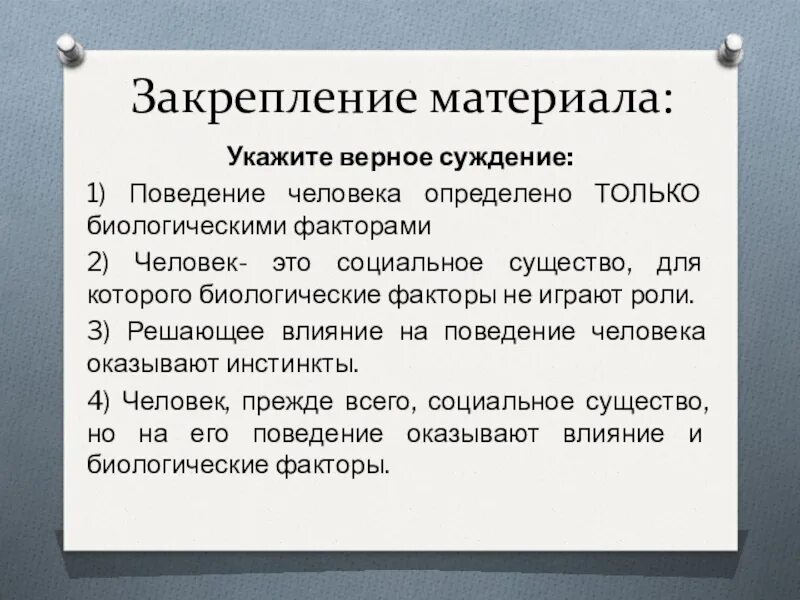 Закрепление материала:

Укажите верное суждение:

1) Поведение человека определено ТОЛЬКО биологическими факторами

2) Человек- это социальное существо, для которого биологические факторы не играют роли.

3) Решающее влияние на поведение человека оказывают инстинкты.

4) Человек, прежде всего, социальное существо, но на его поведение оказывают влияние и биологические факторы.